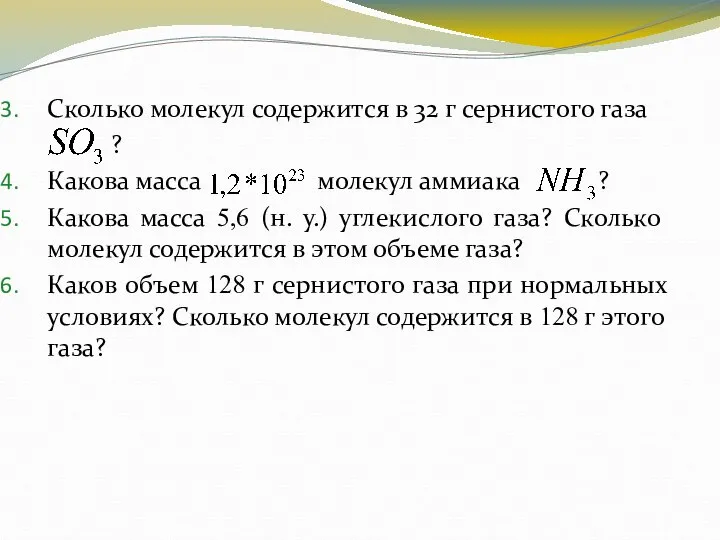 3. Сколько молекул содержится в 32 г сернистого газа $SO_3$ ?

4. Какова масса $1,2*10^{23}$ молекул аммиака $NH_3$?

5. Какова масса 5,6 (н. у.) углекислого газа? Сколько молекул содержится в этом объеме газа?

6. Каков объем 128 г сернистого газа при нормальных условиях? Сколько молекул содержится в 128 г этого газа?